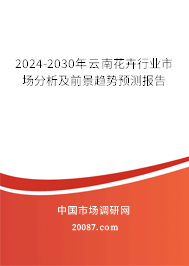 2024-2030年云南花卉行业市场分析及前景趋势预测报告

中国市场调研网

20087.com